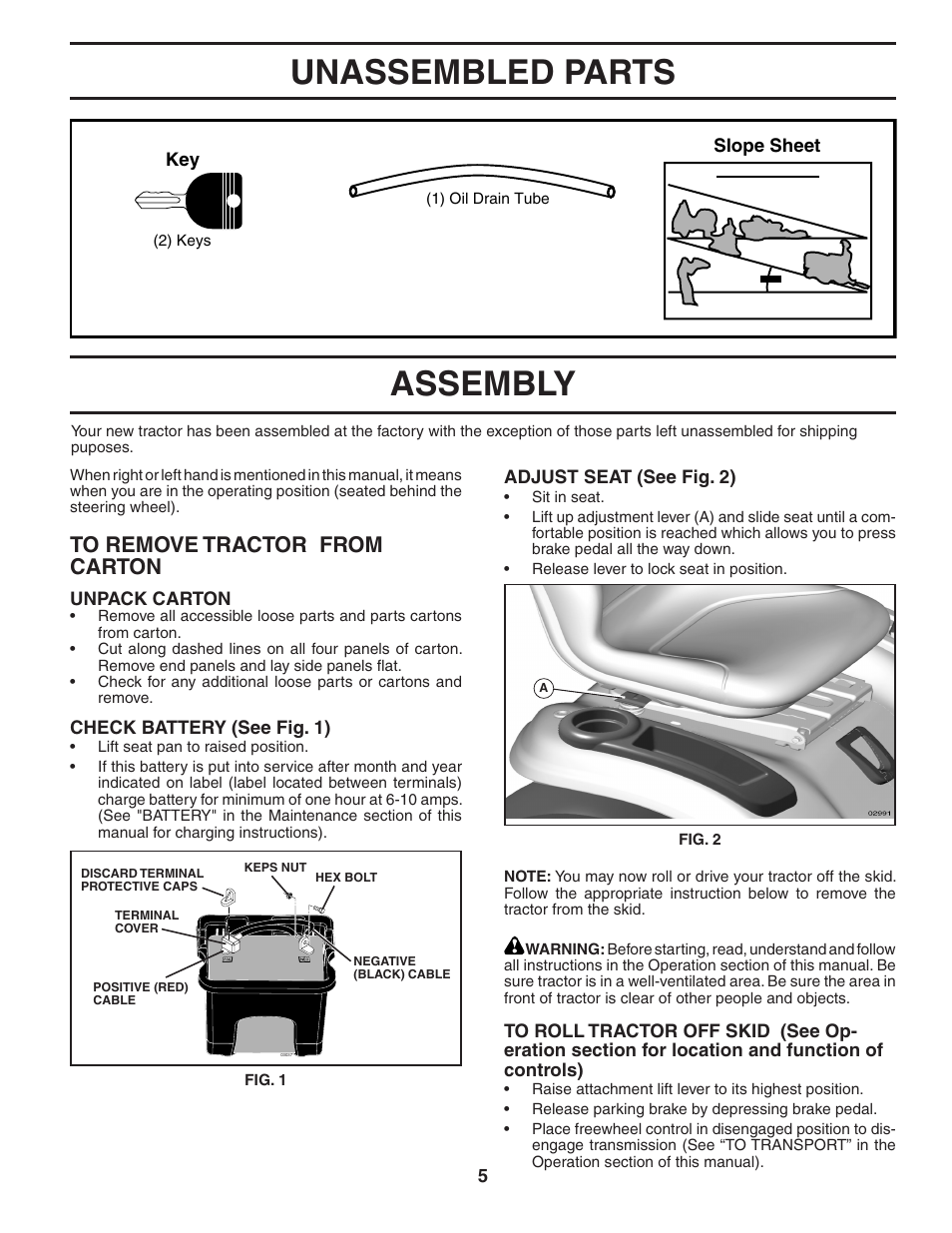 UNASSEMBLED PARTS

Key

(2) Keys

(1) Oil Drain Tube

Slope Sheet

ASSEMBLY

Your new tractor has been assembled at the factory with the exception of those parts left unassembled for shipping puposes.

When right or left hand is mentioned in this manual, it means when you are in the operating position (seated behind the steering wheel).

TO REMOVE TRACTOR FROM CARTON

UNPACK CARTON
• Remove all accessible loose parts and parts cartons from carton.
• Cut along dashed lines on all four panels of carton. Remove end panels and lay side panels flat.
• Check for any additional loose parts or cartons and remove.

CHECK BATTERY (See Fig. 1)
• Lift seat pan to raised position.
• If this battery is put into service after month and year indicated on label (label located between terminals) charge battery for minimum of one hour at 6-10 amps. (See "BATTERY" in the Maintenance section of this manual for charging instructions).

DISCARD TERMINAL PROTECTIVE CAPS
KEPS NUT
HEX BOLT
TERMINAL COVER
NEGATIVE (BLACK) CABLE
POSITIVE (RED) CABLE

FIG. 1

ADJUST SEAT (See Fig. 2)
• Sit in seat.
• Lift up adjustment lever (A) and slide seat until a comfortable position is reached which allows you to press brake pedal all the way down.
• Release lever to lock seat in position.

A

02991

FIG. 2

NOTE: You may now roll or drive your tractor off the skid. Follow the appropriate instruction below to remove the tractor from the skid.

WARNING: Before starting, read, understand and follow all instructions in the Operation section of this manual. Be sure tractor is in a well-ventilated area. Be sure the area in front of tractor is clear of other people and objects.

TO ROLL TRACTOR OFF SKID (See Operation section for location and function of controls)
• Raise attachment lift lever to its highest position.
• Release parking brake by depressing brake pedal.
• Place freewheel control in disengaged position to disengage transmission (See “TO TRANSPORT” in the Operation section of this manual).

5